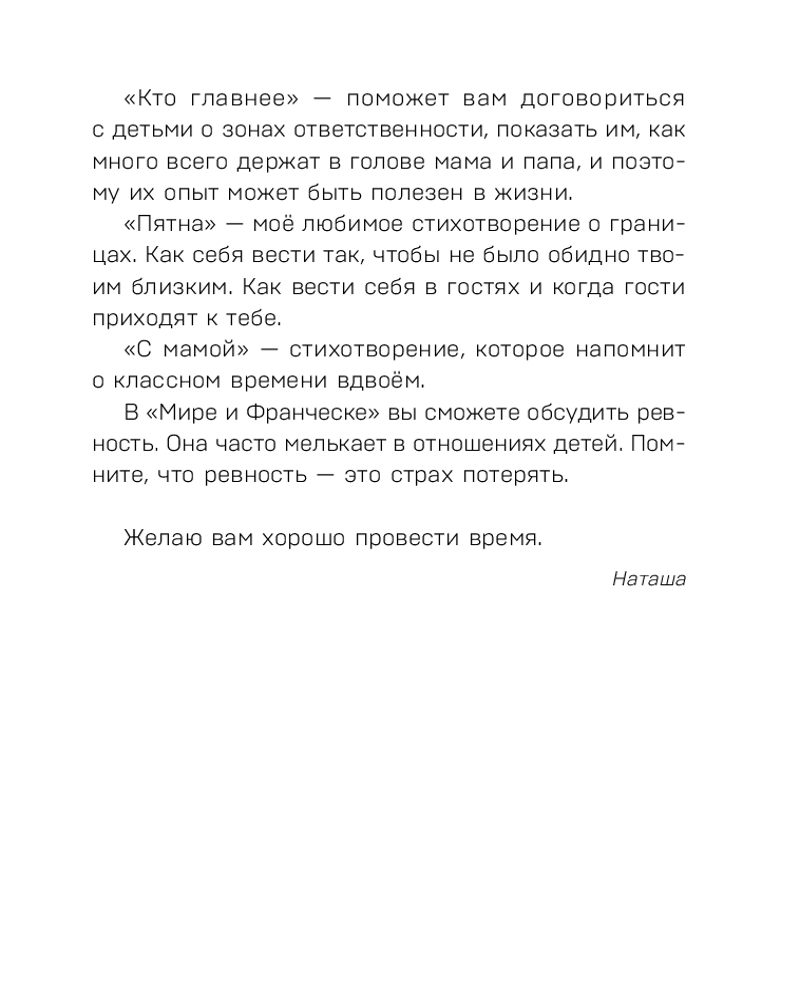 «Кто главнее» — поможет вам договориться с детьми о зонах ответственности, показать им, как много всего держат в голове мама и папа, и поэтому их опыт может быть полезен в жизни.

«Пятна» — моё любимое стихотворение о границах. Как себя вести так, чтобы не было обидно твоим близким. Как вести себя в гостях и когда гости приходят к тебе.

«С мамой» — стихотворение, которое напомнит о классном времени вдвоём.

В «Мире и Франческе» вы сможете обсудить ревность. Она часто мелькает в отношениях детей. Помните, что ревность — это страх потерять.

Желаю вам хорошо провести время.

Наташа